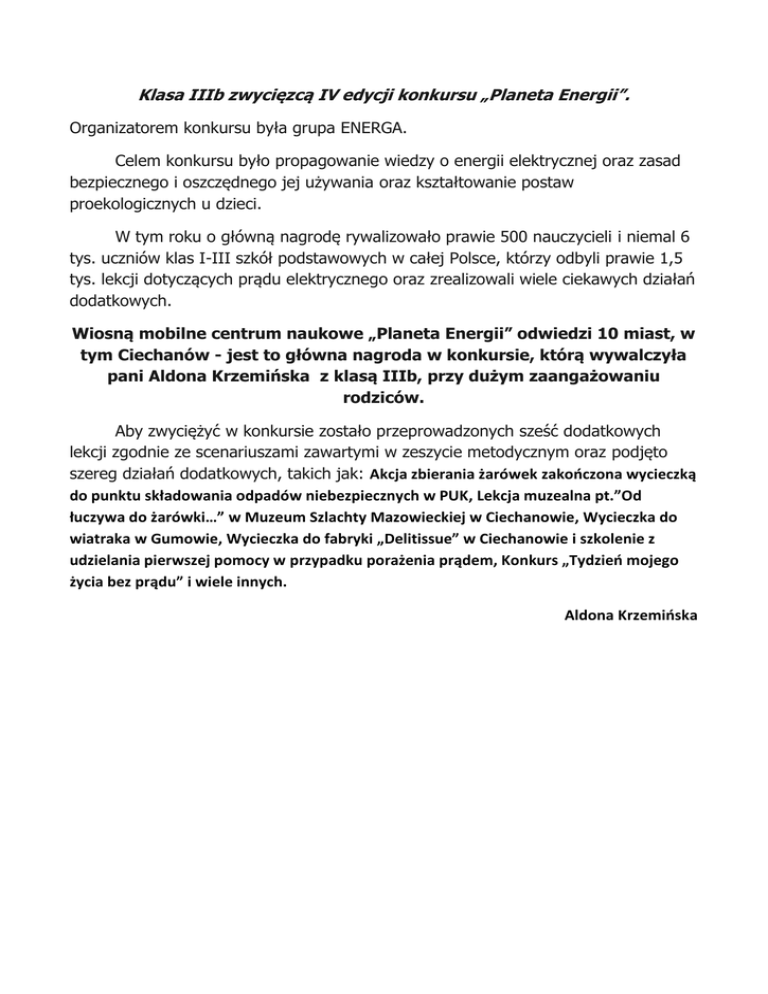 Klasa IIIb zwycięzcą IV edycji konkursu „Planeta Energii".

Organizatorem konkursu była grupa ENERGA.

Celem konkursu było propagowanie wiedzy o energii elektrycznej oraz zasad bezpiecznego i oszczędnego jej używania oraz kształtowanie postaw proekologicznych u dzieci.

W tym roku o główną nagrodę rywalizowało prawie 500 nauczycieli i niemal 6 tys. uczniów klas I-III szkół podstawowych w całej Polsce, którzy odbyli prawie 1,5 tys. lekcji dotyczących prądu elektrycznego oraz zrealizowali wiele ciekawych działań dodatkowych.

Wiosną mobilne centrum naukowe „Planeta Energii" odwiedzi 10 miast, w tym Ciechanów - jest to główna nagroda w konkursie, którą wywalczyła pani Aldona Krzemińska z klasą IIIb, przy dużym zaangażowaniu rodziców.

Aby zwyciężyć w konkursie zostało przeprowadzonych sześć dodatkowych lekcji zgodnie ze scenariuszami zawartymi w zeszycie metodycznym oraz podjęto szereg działań dodatkowych, takich jak: Akcja zbierania żarówek zakończona wycieczką do punktu składowania odpadów niebezpiecznych w PUK, Lekcja muzealna pt."Od łuczywa do żarówki…" w Muzeum Szlachty Mazowieckiej w Ciechanowie, Wycieczka do wiatraka w Gumowie, Wycieczka do fabryki „Delitissue" w Ciechanowie i szkolenie z udzielania pierwszej pomocy w przypadku porażenia prądem, Konkurs „Tydzień mojego życia bez prądu" i wiele innych.

Aldona Krzemińska